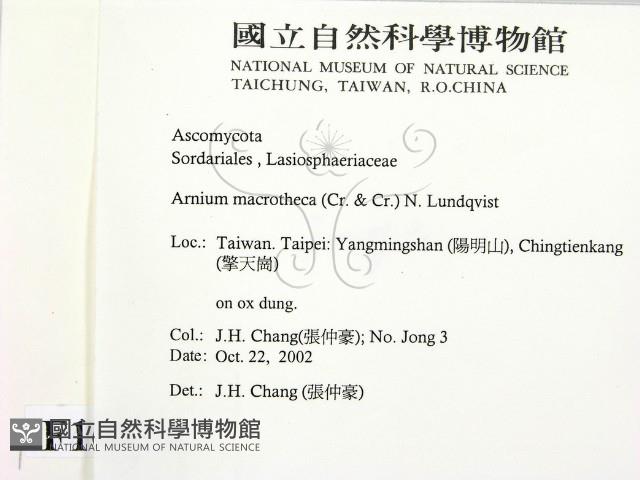 國立自然科學博物館
NATIONAL MUSEUM OF NATURAL SCIENCE
TAICHUNG, TAIWAN, R.O.CHINA

Ascomycota
Sordariales , Lasiosphaeriaceae

Arnium macrotheca (Cr. & Cr.) N. Lundqvist

Loc.: Taiwan. Taipei: Yangmingshan (陽明山), Chingtienkang (擎天崗)

on ox dung.

Col.: J.H. Chang(張仲豪); No. Jong 3
Date: Oct. 22, 2002

Det.: J.H. Chang (張仲豪)

國立自然科學博物館
NATIONAL MUSEUM OF NATURAL SCIENCE